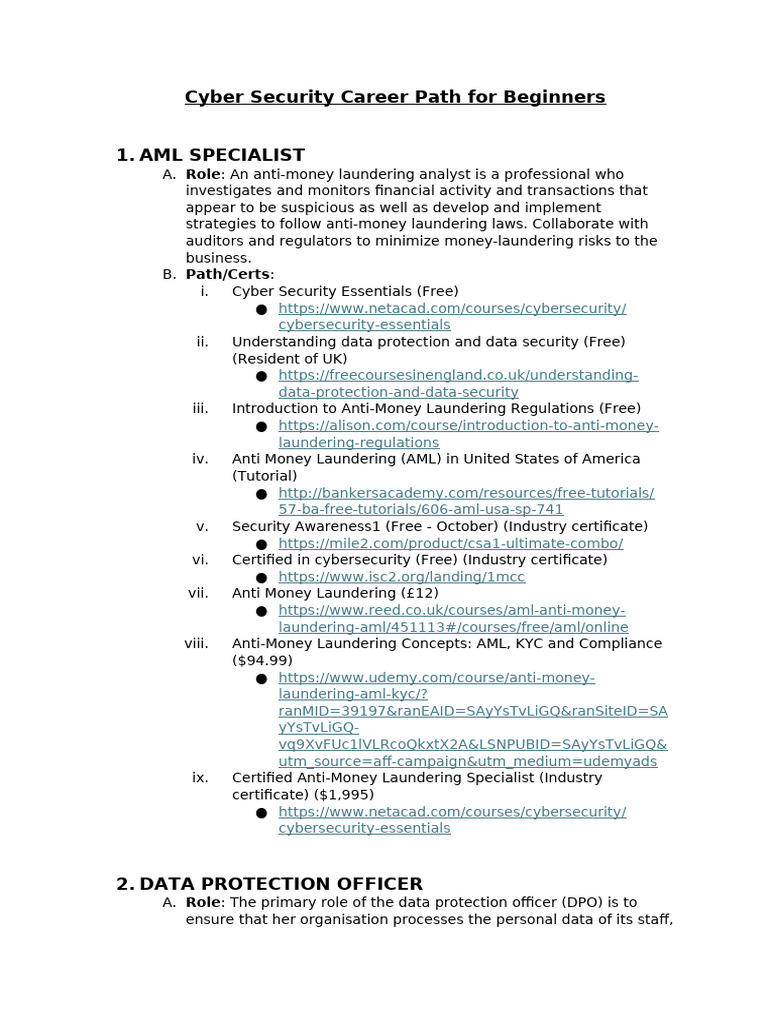 Cyber Security Career Path for Beginners

1. AML SPECIALIST

A. Role: An anti-money laundering analyst is a professional who investigates and monitors financial activity and transactions that appear to be suspicious as well as develop and implement strategies to follow anti-money laundering laws. Collaborate with auditors and regulators to minimize money-laundering risks to the business.

B. Path/Certs:

i. Cyber Security Essentials (Free)
● https://www.netacad.com/courses/cybersecurity/cybersecurity-essentials

ii. Understanding data protection and data security (Free) (Resident of UK)
● https://freecoursesinengland.co.uk/understanding-data-protection-and-data-security

iii. Introduction to Anti-Money Laundering Regulations (Free)
● https://alison.com/course/introduction-to-anti-money-laundering-regulations

iv. Anti Money Laundering (AML) in United States of America (Tutorial)
● http://bankersacademy.com/resources/free-tutorials/57-ba-free-tutorials/606-aml-usa-sp-741

v. Security Awareness1 (Free - October) (Industry certificate)
● https://mile2.com/product/csa1-ultimate-combo/

vi. Certified in cybersecurity (Free) (Industry certificate)
● https://www.isc2.org/landing/1mcc

vii. Anti Money Laundering (£12)
● https://www.reed.co.uk/courses/aml-anti-money-laundering-aml/451113#/courses/free/aml/online

viii. Anti-Money Laundering Concepts: AML, KYC and Compliance ($94.99)
● https://www.udemy.com/course/anti-money-laundering-aml-kyc/?ranMID=39197&ranEAID=SAyYsTvLiGQ&ranSiteID=SAyYsTvLiGQ-vq9XvFUc1lVLRcoQkxtX2A&LSNPUBID=SAyYsTvLiGQ&utm_source=aff-campaign&utm_medium=udemyads

ix. Certified Anti-Money Laundering Specialist (Industry certificate) ($1,995)
● https://www.netacad.com/courses/cybersecurity/cybersecurity-essentials

2. DATA PROTECTION OFFICER

A. Role: The primary role of the data protection officer (DPO) is to ensure that her organisation processes the personal data of its staff,